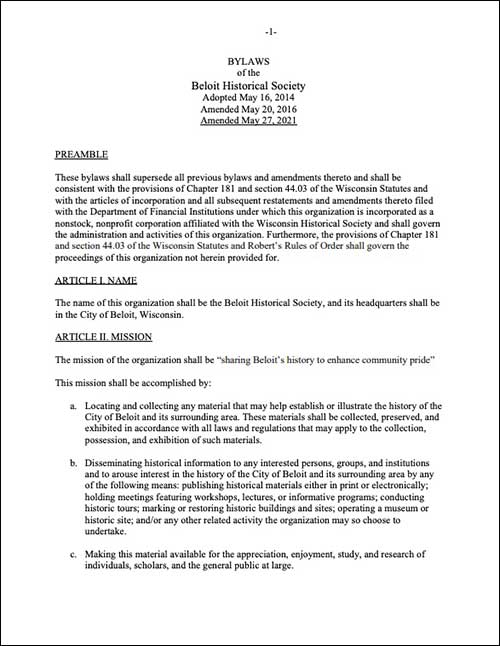 -1-

BYLAWS
of the
Beloit Historical Society
Adopted May 16, 2014
Amended May 20, 2016
Amended May 27, 2021

PREAMBLE

These bylaws shall supersede all previous bylaws and amendments thereto and shall be consistent with the provisions of Chapter 181 and section 44.03 of the Wisconsin Statutes and with the articles of incorporation and all subsequent restatements and amendments thereto filed with the Department of Financial Institutions under which this organization is incorporated as a nonstock, nonprofit corporation affiliated with the Wisconsin Historical Society and shall govern the administration and activities of this organization. Furthermore, the provisions of Chapter 181 and section 44.03 of the Wisconsin Statutes and Robert's Rules of Order shall govern the proceedings of this organization not herein provided for.

ARTICLE I. NAME

The name of this organization shall be the Beloit Historical Society, and its headquarters shall be in the City of Beloit, Wisconsin.

ARTICLE II. MISSION

The mission of the organization shall be "sharing Beloit's history to enhance community pride"

This mission shall be accomplished by:

a. Locating and collecting any material that may help establish or illustrate the history of the City of Beloit and its surrounding area. These materials shall be collected, preserved, and exhibited in accordance with all laws and regulations that may apply to the collection, possession, and exhibition of such materials.

b. Disseminating historical information to any interested persons, groups, and institutions and to arouse interest in the history of the City of Beloit and its surrounding area by any of the following means: publishing historical materials either in print or electronically; holding meetings featuring workshops, lectures, or informative programs; conducting historic tours; marking or restoring historic buildings and sites; operating a museum or historic site; and/or any other related activity the organization may so choose to undertake.

c. Making this material available for the appreciation, enjoyment, study, and research of individuals, scholars, and the general public at large.